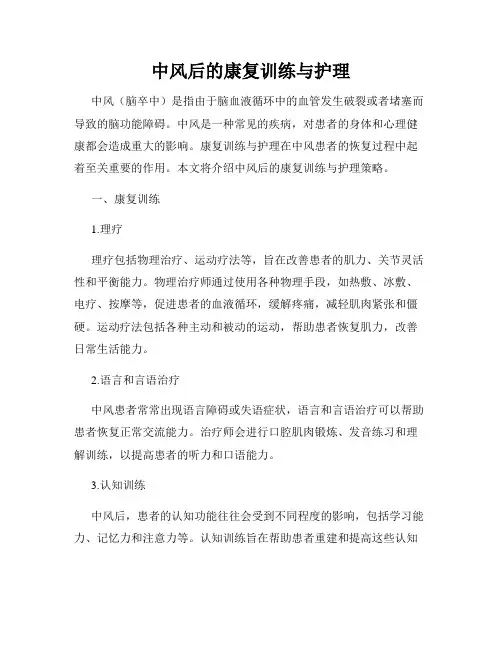 中风后的康复训练与护理

中风（脑卒中）是指由于脑血液循环中的血管发生破裂或者堵塞而导致的脑功能障碍。中风是一种常见的疾病，对患者的身体和心理健康都会造成重大的影响。康复训练与护理在中风患者的恢复过程中起着至关重要的作用。本文将介绍中风后的康复训练与护理策略。

一、康复训练

1.理疗

理疗包括物理治疗、运动疗法等，旨在改善患者的肌力、关节灵活性和平衡能力。物理治疗师通过使用各种物理手段，如热敷、冰敷、电疗、按摩等，促进患者的血液循环，缓解疼痛，减轻肌肉紧张和僵硬。运动疗法包括各种主动和被动的运动，帮助患者恢复肌力，改善日常生活能力。

2.语言和言语治疗

中风患者常常出现语言障碍或失语症状，语言和言语治疗可以帮助患者恢复正常交流能力。治疗师会进行口腔肌肉锻炼、发音练习和理解训练，以提高患者的听力和口语能力。

3.认知训练

中风后，患者的认知功能往往会受到不同程度的影响，包括学习能力、记忆力和注意力等。认知训练旨在帮助患者重建和提高这些认知